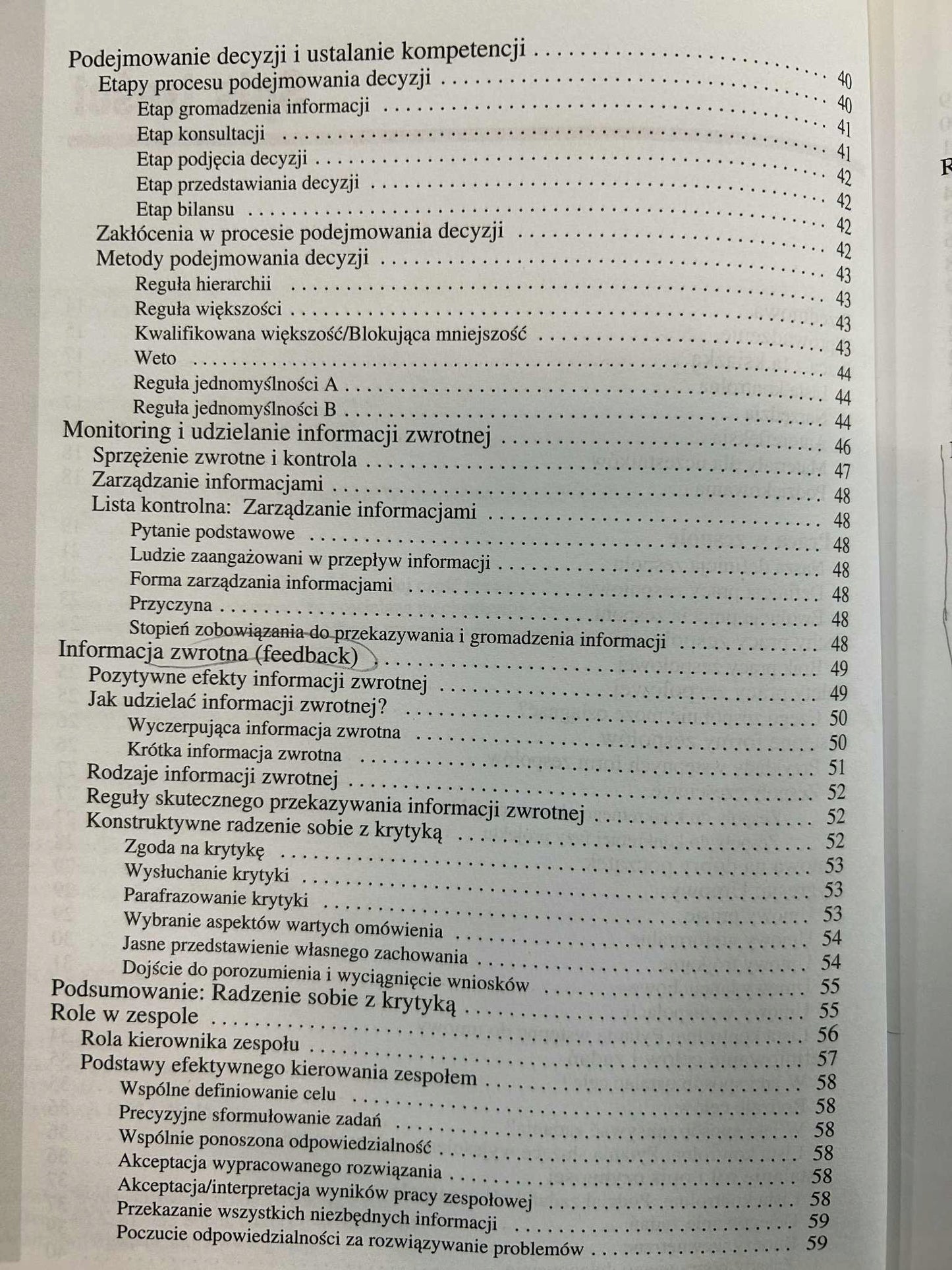 Podejmowanie decyzji i ustalanie kompetencji 40
Etapy procesu podejmowania decyzji 40
Etap gromadzenia informacji 41
Etap konsultacji 41
Etap podjęcia decyzji 42
Etap przedstawiania decyzji 42
Etap bilansu 42
Zakłócenia w procesie podejmowania decyzji 42
Metody podejmowania decyzji 43
Reguła hierarchii 43
Reguła większości 43
Kwalifikowana większość/Blokująca mniejszość 43
Weto 44
Reguła jednomyślności A 44
Reguła jednomyślności B 44
Monitoring i udzielanie informacji zwrotnej 46
Sprzężenie zwrotne i kontrola 47
Zarządzanie informacjami 48
Lista kontrolna: Zarządzanie informacjami 48
Pytanie podstawowe 48
Ludzie zaangażowani w przepływ informacji 48
Forma zarządzania informacjami 48
Przyczyna 48
Stopień zobowiązania do przekazywania i gromadzenia informacji 48
Informacja zwrotna (feedback) 49
Pozytywne efekty informacji zwrotnej 49
Jak udzielać informacji zwrotnej? 50
Wyczerpująca informacja zwrotna 50
Krótka informacja zwrotna 51
Rodzaje informacji zwrotnej 52
Reguły skutecznego przekazywania informacji zwrotnej 52
Konstruktywne radzenie sobie z krytyką 52
Zgoda na krytykę 53
Wysłuchanie krytyki 53
Parafrazowanie krytyki 53
Wybranie aspektów wartych omówienia 54
Jasne przedstawienie własnego zachowania 54
Dojście do porozumienia i wyciągnięcie wniosków 55
Podsumowanie: Radzenie sobie z krytyką 55
Role w zespole 56
Rola kierownika zespołu 57
Podstawy efektywnego kierowania zespołem 58
Wspólne definiowanie celu 58
Precyzyjne sformułowanie zadań 58
Wspólnie ponoszona odpowiedzialność 58
Akceptacja wypracowanego rozwiązania 58
Akceptacja/interpretacja wyników pracy zespołowej 58
Przekazanie wszystkich niezbędnych informacji 59
Poczucie odpowiedzialności za rozwiązywanie problemów 59